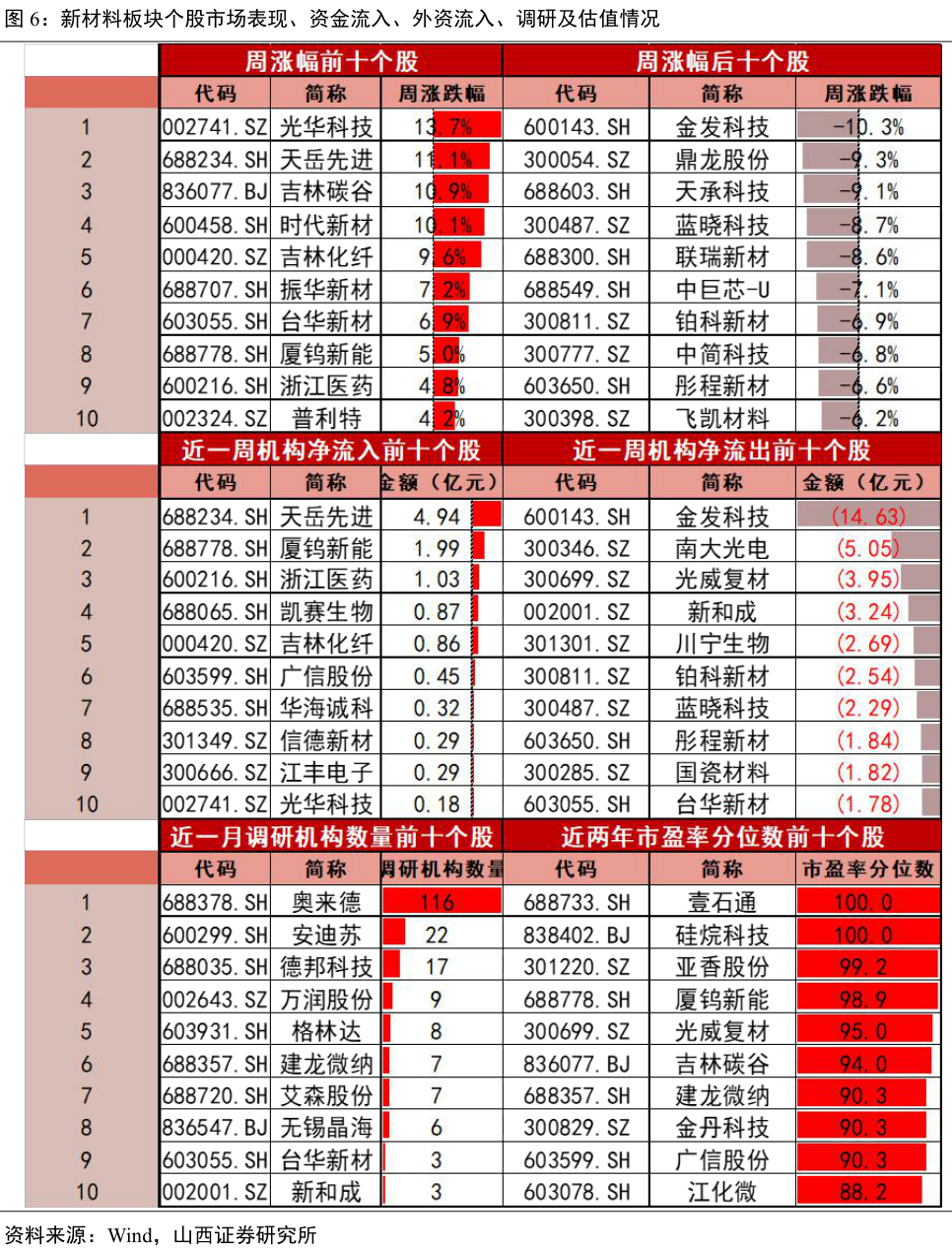 图 6：新材料板块个股市场表现、资金流入、外资流入、调研及估值情况

| | 周涨幅前十个股 | | | 周涨幅后十个股 | | |
|---|---|---|---|---|---|---|
| | 代码 | 简称 | 周涨跌幅 | 代码 | 简称 | 周涨跌幅 |
| 1 | 002741.SZ | 光华科技 | 13.7% | 600143.SH | 金发科技 | -10.3% |
| 2 | 688234.SH | 天岳先进 | 11.1% | 300054.SZ | 鼎龙股份 | -9.3% |
| 3 | 836077.BJ | 吉林碳谷 | 10.9% | 688603.SH | 天承科技 | -9.1% |
| 4 | 600458.SH | 时代新材 | 10.1% | 300487.SZ | 蓝晓科技 | -8.7% |
| 5 | 000420.SZ | 吉林化纤 | 9.6% | 688300.SH | 联瑞新材 | -8.6% |
| 6 | 688707.SH | 振华新材 | 7.2% | 688549.SH | 中巨芯-U | -7.1% |
| 7 | 603055.SH | 台华新材 | 6.9% | 300811.SZ | 铂科新材 | -6.9% |
| 8 | 688778.SH | 厦钨新能 | 5.0% | 300777.SZ | 中简科技 | -6.8% |
| 9 | 600216.SH | 浙江医药 | 4.8% | 603650.SH | 彤程新材 | -6.6% |
| 10 | 002324.SZ | 普利特 | 4.2% | 300398.SZ | 飞凯材料 | -6.2% |

| | 近一周机构净流入前十个股 | | | 近一周机构净流出前十个股 | | |
|---|---|---|---|---|---|---|
| | 代码 | 简称 | 金额（亿元） | 代码 | 简称 | 金额（亿元） |
| 1 | 688234.SH | 天岳先进 | 4.94 | 600143.SH | 金发科技 | (14.63) |
| 2 | 688778.SH | 厦钨新能 | 1.99 | 300346.SZ | 南大光电 | (5.05) |
| 3 | 600216.SH | 浙江医药 | 1.03 | 300699.SZ | 光威复材 | (3.95) |
| 4 | 688065.SH | 凯赛生物 | 0.87 | 002001.SZ | 新和成 | (3.24) |
| 5 | 000420.SZ | 吉林化纤 | 0.86 | 301301.SZ | 川宁生物 | (2.69) |
| 6 | 603599.SH | 广信股份 | 0.45 | 300811.SZ | 铂科新材 | (2.54) |
| 7 | 688535.SH | 华海诚科 | 0.32 | 300487.SZ | 蓝晓科技 | (2.29) |
| 8 | 301349.SZ | 信德新材 | 0.29 | 603650.SH | 彤程新材 | (1.84) |
| 9 | 300666.SZ | 江丰电子 | 0.29 | 300285.SZ | 国瓷材料 | (1.82) |
| 10 | 002741.SZ | 光华科技 | 0.18 | 603055.SH | 台华新材 | (1.78) |

| | 近一月调研机构数量前十个股 | | | 近两年市盈率分位数前十个股 | | |
|---|---|---|---|---|---|---|
| | 代码 | 简称 | 调研机构数量 | 代码 | 简称 | 市盈率分位数 |
| 1 | 688378.SH | 奥来德 | 116 | 688733.SH | 壹石通 | 100.0 |
| 2 | 600299.SH | 安迪苏 | 22 | 838402.BJ | 硅烷科技 | 100.0 |
| 3 | 688035.SH | 德邦科技 | 17 | 301220.SZ | 亚香股份 | 99.2 |
| 4 | 002643.SZ | 万润股份 | 9 | 688778.SH | 厦钨新能 | 98.9 |
| 5 | 603931.SH | 格林达 | 8 | 300699.SZ | 光威复材 | 95.0 |
| 6 | 688357.SH | 建龙微纳 | 7 | 836077.BJ | 吉林碳谷 | 94.0 |
| 7 | 688720.SH | 艾森股份 | 7 | 688357.SH | 建龙微纳 | 90.3 |
| 8 | 836547.BJ | 无锡晶海 | 6 | 300829.SZ | 金丹科技 | 90.3 |
| 9 | 603055.SH | 台华新材 | 3 | 603599.SH | 广信股份 | 90.3 |
| 10 | 002001.SZ | 新和成 | 3 | 603078.SH | 江化微 | 88.2 |

资料来源：Wind，山西证券研究所